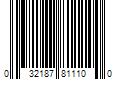 0 32187 81110 0